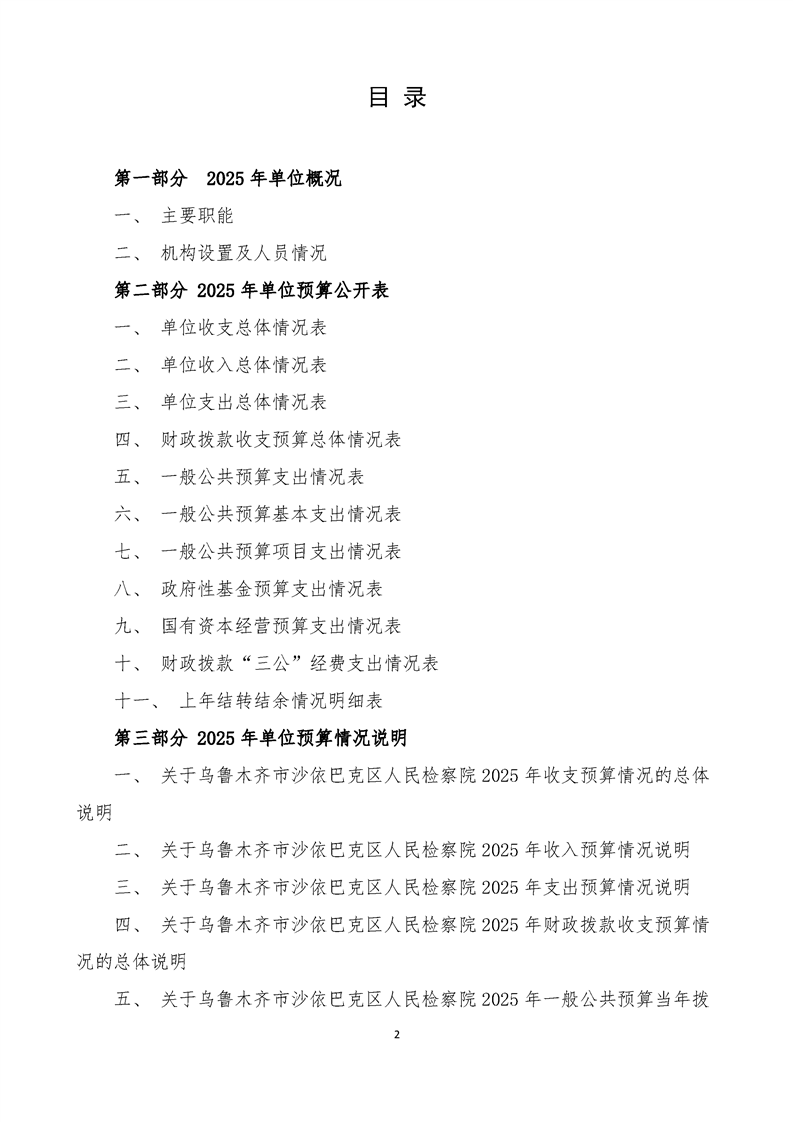 目 录

第一部分 2025 年单位概况

一、 主要职能

二、 机构设置及人员情况

第二部分 2025 年单位预算公开表

一、 单位收支总体情况表

二、 单位收入总体情况表

三、 单位支出总体情况表

四、 财政拨款收支预算总体情况表

五、 一般公共预算支出情况表

六、 一般公共预算基本支出情况表

七、 一般公共预算项目支出情况表

八、 政府性基金预算支出情况表

九、 国有资本经营预算支出情况表

十、 财政拨款“三公”经费支出情况表

十一、 上年结转结余情况明细表

第三部分 2025 年单位预算情况说明

一、 关于乌鲁木齐市沙依巴克区人民检察院 2025 年收支预算情况的总体说明

二、 关于乌鲁木齐市沙依巴克区人民检察院 2025 年收入预算情况说明

三、 关于乌鲁木齐市沙依巴克区人民检察院 2025 年支出预算情况说明

四、 关于乌鲁木齐市沙依巴克区人民检察院 2025 年财政拨款收支预算情况的总体说明

五、 关于乌鲁木齐市沙依巴克区人民检察院 2025 年一般公共预算当年拨

2